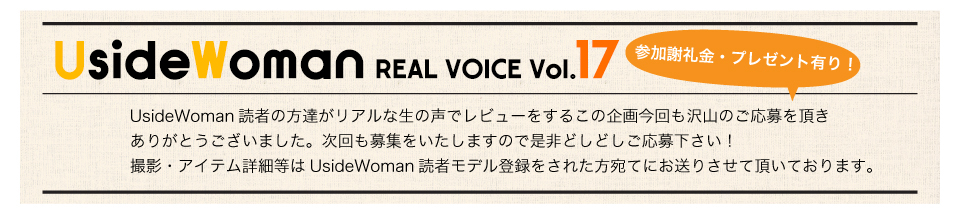 UsideWoman REAL VOICE Vol.17

参加謝礼金・プレゼント有り！

UsideWoman 読者の方達がリアルな生の声でレビューをするこの企画今回も沢山のご応募を頂きありがとうございました。次回も募集をいたしますので是非どしどしご応募下さい！
撮影・アイテム詳細等は UsideWoman 読者モデル登録をされた方宛てにお送りさせて頂いております。